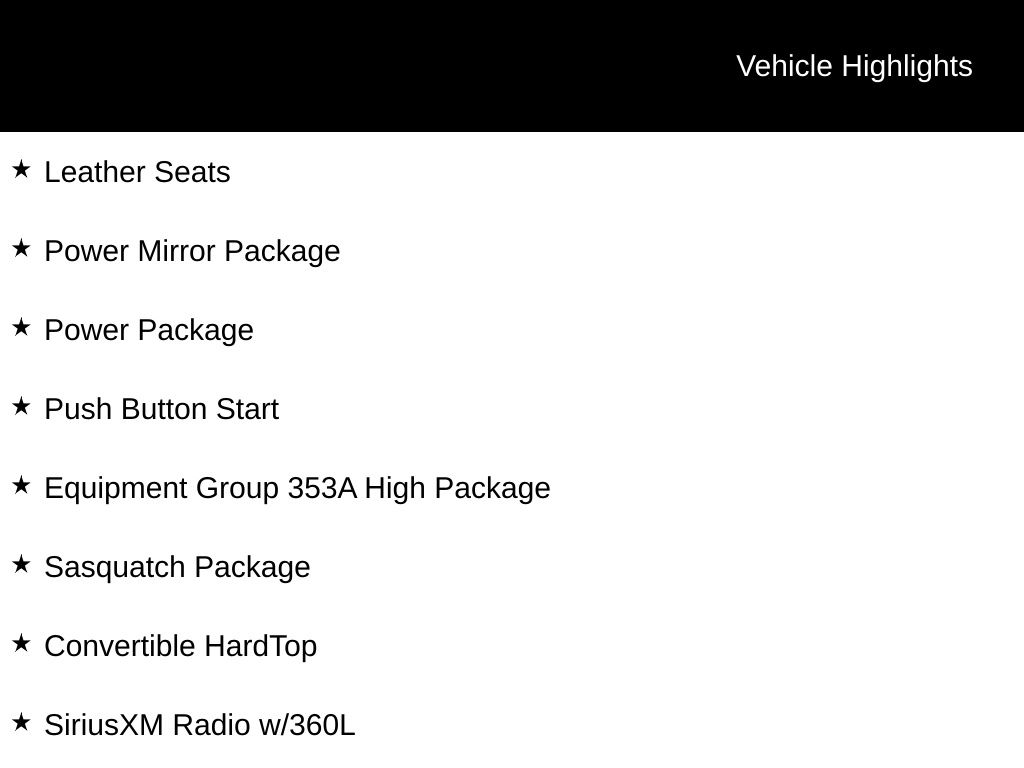 Vehicle Highlights

★ Leather Seats

★ Power Mirror Package

★ Power Package

★ Push Button Start

★ Equipment Group 353A High Package

★ Sasquatch Package

★ Convertible HardTop

★ SiriusXM Radio w/360L